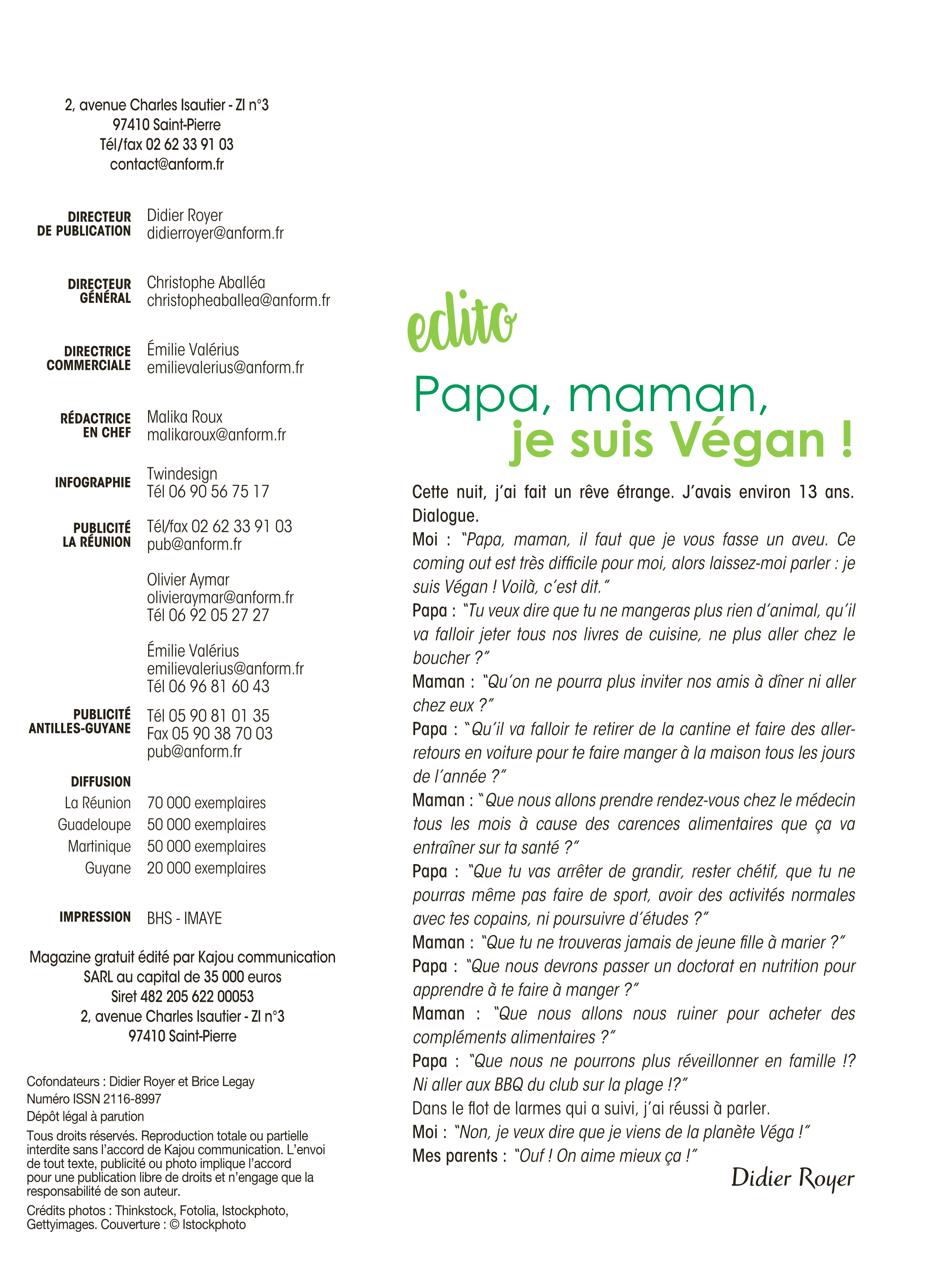 2, avenue Charles Isautier - ZI n°3
97410 Saint-Pierre
Tél/fax 02 62 33 91 03
contact@anform.fr

DIRECTEUR DE PUBLICATION Didier Royer
didierroyer@anform.fr

DIRECTEUR GÉNÉRAL Christophe Aballéa
christopheaballea@anform.fr

DIRECTRICE COMMERCIALE Émilie Valérius
emilievalerius@anform.fr

RÉDACTRICE EN CHEF Malika Roux
malikaroux@anform.fr

INFOGRAPHIE Twindesign
Tél 06 90 56 75 17

PUBLICITÉ LA RÉUNION Tél/fax 02 62 33 91 03
pub@anform.fr

Olivier Aymar
olivieraymar@anform.fr
Tél 06 92 05 27 27

Émilie Valérius
emilievalerius@anform.fr
Tél 06 96 81 60 43

PUBLICITÉ ANTILLES-GUYANE Tél 05 90 81 01 35
Fax 05 90 38 70 03
pub@anform.fr

DIFFUSION
La Réunion 70 000 exemplaires
Guadeloupe 50 000 exemplaires
Martinique 50 000 exemplaires
Guyane 20 000 exemplaires

IMPRESSION BHS - IMAYE

Magazine gratuit édité par Kajou communication
SARL au capital de 35 000 euros
Siret 482 205 622 00053
2, avenue Charles Isautier - ZI n°3
97410 Saint-Pierre

Cofondateurs : Didier Royer et Brice Legay
Numéro ISSN 2116-8997
Dépôt légal à parution
Tous droits réservés. Reproduction totale ou partielle interdite sans l'accord de Kajou communication. L'envoi de tout texte, publicité ou photo implique l'accord pour une publication libre de droits et n'engage que la responsabilité de son auteur.
Crédits photos : Thinkstock, Fotolia, Istockphoto, Gettyimages. Couverture : © Istockphoto

edito

Papa, maman, je suis Végan !

Cette nuit, j'ai fait un rêve étrange. J'avais environ 13 ans. Dialogue.
Moi : "Papa, maman, il faut que je vous fasse un aveu. Ce coming out est très difficile pour moi, alors laissez-moi parler : je suis Végan ! Voilà, c'est dit."
Papa : "Tu veux dire que tu ne mangeras plus rien d'animal, qu'il va falloir jeter tous nos livres de cuisine, ne plus aller chez le boucher ?"
Maman : "Qu'on ne pourra plus inviter nos amis à dîner ni aller chez eux ?"
Papa : "Qu'il va falloir te retirer de la cantine et faire des aller-retours en voiture pour te faire manger à la maison tous les jours de l'année ?"
Maman : "Que nous allons prendre rendez-vous chez le médecin tous les mois à cause des carences alimentaires que ça va entraîner sur ta santé ?"
Papa : "Que tu vas arrêter de grandir, rester chétif, que tu ne pourras même pas faire de sport, avoir des activités normales avec tes copains, ni poursuivre d'études ?"
Maman : "Que tu ne trouveras jamais de jeune fille à marier ?"
Papa : "Que nous devrons passer un doctorat en nutrition pour apprendre à te faire à manger ?"
Maman : "Que nous allons nous ruiner pour acheter des compléments alimentaires ?"
Papa : "Que nous ne pourrons plus réveillonner en famille !? Ni aller aux BBQ du club sur la plage !?"
Dans le flot de larmes qui a suivi, j'ai réussi à parler.
Moi : "Non, je veux dire que je viens de la planète Véga !"
Mes parents : "Ouf ! On aime mieux ça !"
Didier Royer